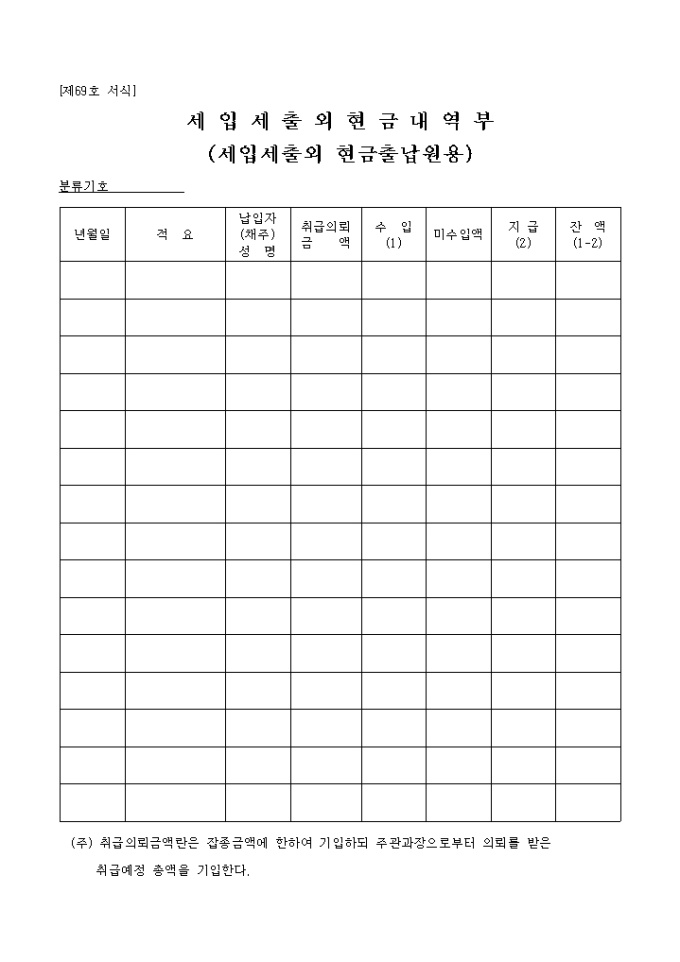 [제69호 서식]

세 입 세 출 외 현 금 내 역 부
(세입세출외 현금출납원용)

분류기호

| 년월일 | 적 요 | 납입자 (채주) 성 명 | 취급의뢰 금 액 | 수 입 (1) | 미수입액 | 지 급 (2) | 잔 액 (1-2) |
|---|---|---|---|---|---|---|---|
| | | | | | | | |
| | | | | | | | |
| | | | | | | | |
| | | | | | | | |
| | | | | | | | |
| | | | | | | | |
| | | | | | | | |
| | | | | | | | |
| | | | | | | | |
| | | | | | | | |
| | | | | | | | |
| | | | | | | | |
| | | | | | | | |
| | | | | | | | |
| | | | | | | | |

(주) 취급의뢰금액란은 잡종금액에 한하여 기입하되 주관과장으로부터 의뢰를 받은 취급예정 총액을 기입한다.